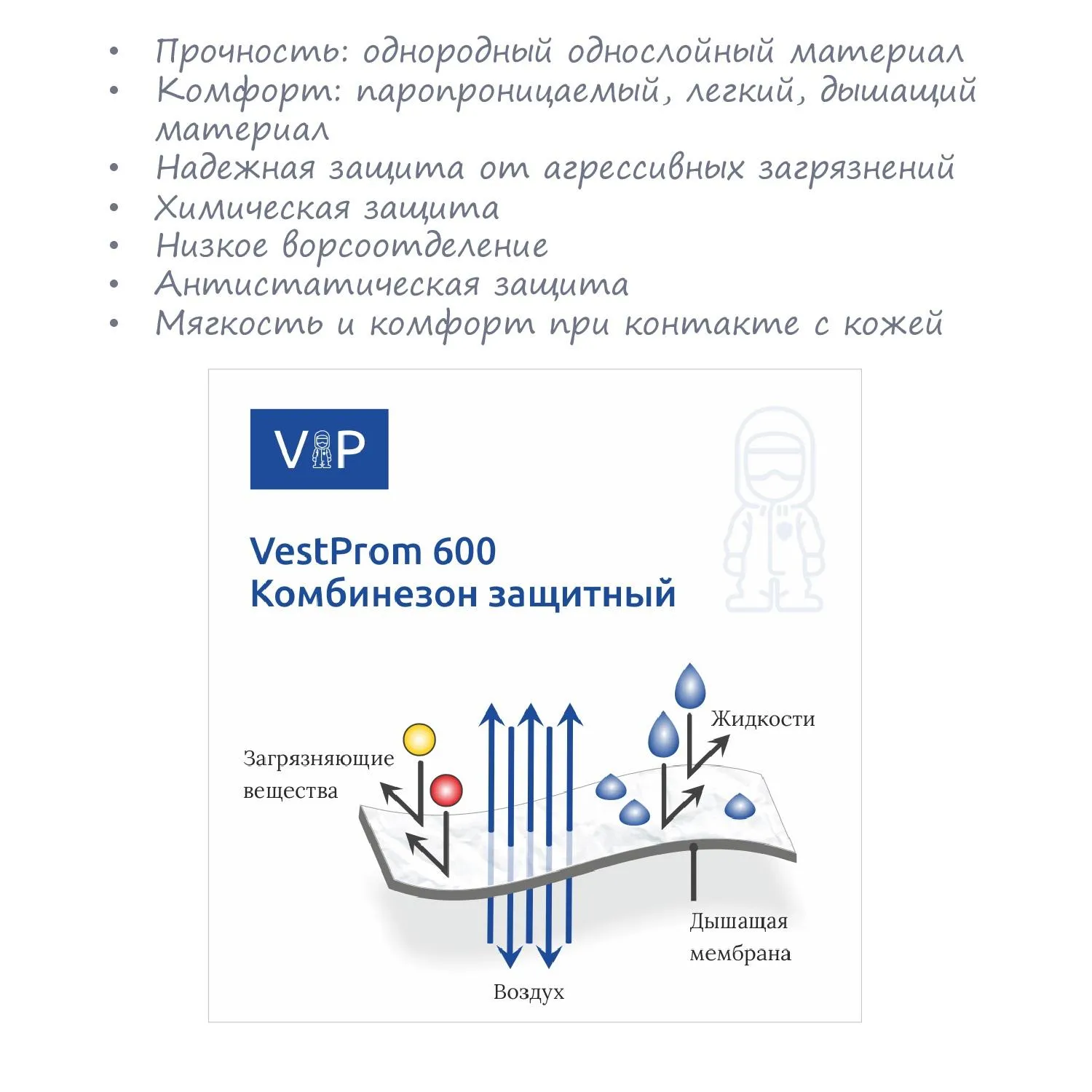 • Прочность: однородный однослойный материал
• Комфорт: паропроницаемый, легкий, дышащий материал
• Надежная защита от агрессивных загрязнений
• Химическая защита
• Низкое ворсоотделение
• Антистатическая защита
• Мягкость и комфорт при контакте с кожей

VIP

VestProm 600
Комбинезон защитный

Загрязняющие вещества

Жидкости

Дышащая мембрана

Воздух